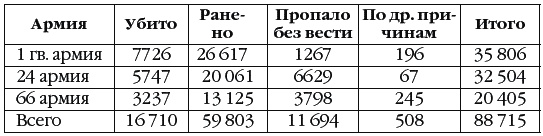 | Армия | Убито | Ранено | Пропало без вести | По др. причинам | Итого |
|---|---|---|---|---|---|
| 1 гв. армия | 7726 | 26 617 | 1267 | 196 | 35 806 |
| 24 армия | 5747 | 20 061 | 6629 | 67 | 32 504 |
| 66 армия | 3237 | 13 125 | 3798 | 245 | 20 405 |
| Всего | 16 710 | 59 803 | 11 694 | 508 | 88 715 |